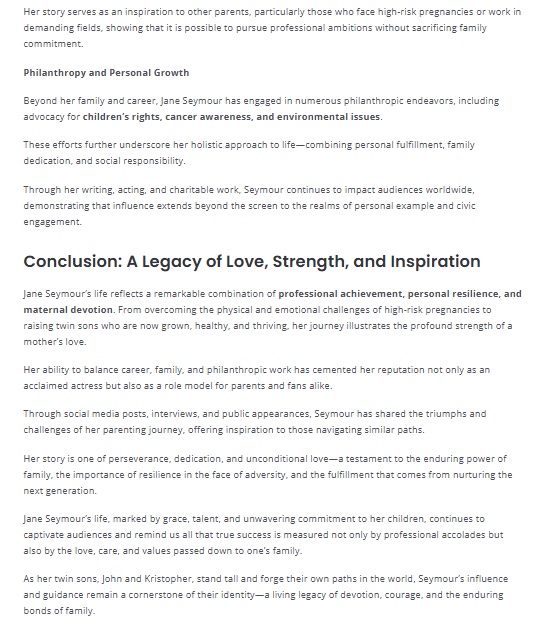 Her story serves as an inspiration to other parents, particularly those who face high-risk pregnancies or work in demanding fields, showing that it is possible to pursue professional ambitions without sacrificing family commitment.

Philanthropy and Personal Growth

Beyond her family and career, Jane Seymour has engaged in numerous philanthropic endeavors, including advocacy for children's rights, cancer awareness, and environmental issues.

These efforts further underscore her holistic approach to life—combining personal fulfillment, family dedication, and social responsibility.

Through her writing, acting, and charitable work, Seymour continues to impact audiences worldwide, demonstrating that influence extends beyond the screen to the realms of personal example and civic engagement.

Conclusion: A Legacy of Love, Strength, and Inspiration

Jane Seymour's life reflects a remarkable combination of professional achievement, personal resilience, and maternal devotion. From overcoming the physical and emotional challenges of high-risk pregnancies to raising twin sons who are now grown, healthy, and thriving, her journey illustrates the profound strength of a mother's love.

Her ability to balance career, family, and philanthropic work has cemented her reputation not only as an acclaimed actress but also as a role model for parents and fans alike.

Through social media posts, interviews, and public appearances, Seymour has shared the triumphs and challenges of her parenting journey, offering inspiration to those navigating similar paths.

Her story is one of perseverance, dedication, and unconditional love—a testament to the enduring power of family, the importance of resilience in the face of adversity, and the fulfillment that comes from nurturing the next generation.

Jane Seymour's life, marked by grace, talent, and unwavering commitment to her children, continues to captivate audiences and remind us all that true success is measured not only by professional accolades but also by the love, care, and values passed down to one's family.

As her twin sons, John and Kristopher, stand tall and forge their own paths in the world, Seymour's influence and guidance remain a cornerstone of their identity—a living legacy of devotion, courage, and the enduring bonds of family.